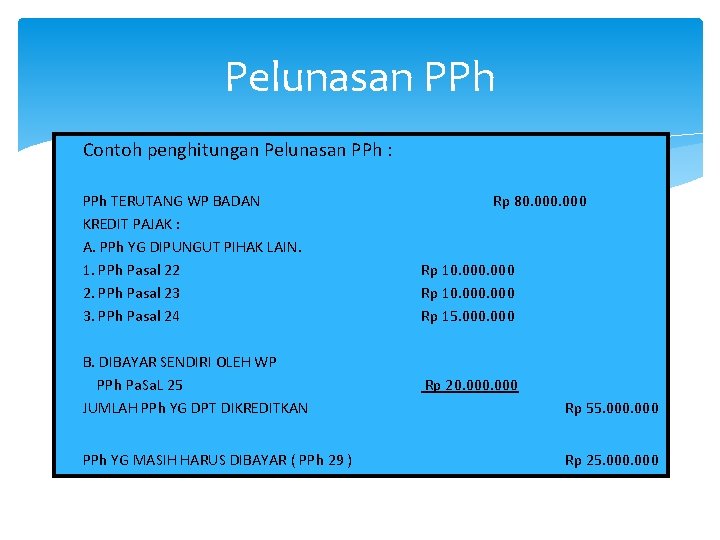 Pelunasan PPh

Contoh penghitungan Pelunasan PPh :

PPh TERUTANG WP BADAN Rp 80.000.000
KREDIT PAJAK :
A. PPh YG DIPUNGUT PIHAK LAIN.
1. PPh Pasal 22 Rp 10.000.000
2. PPh Pasal 23 Rp 10.000.000
3. PPh Pasal 24 Rp 15.000.000

B. DIBAYAR SENDIRI OLEH WP
PPh PaSaL 25 Rp 20.000.000
JUMLAH PPh YG DPT DIKREDITKAN Rp 55.000.000

PPh YG MASIH HARUS DIBAYAR ( PPh 29 ) Rp 25.000.000